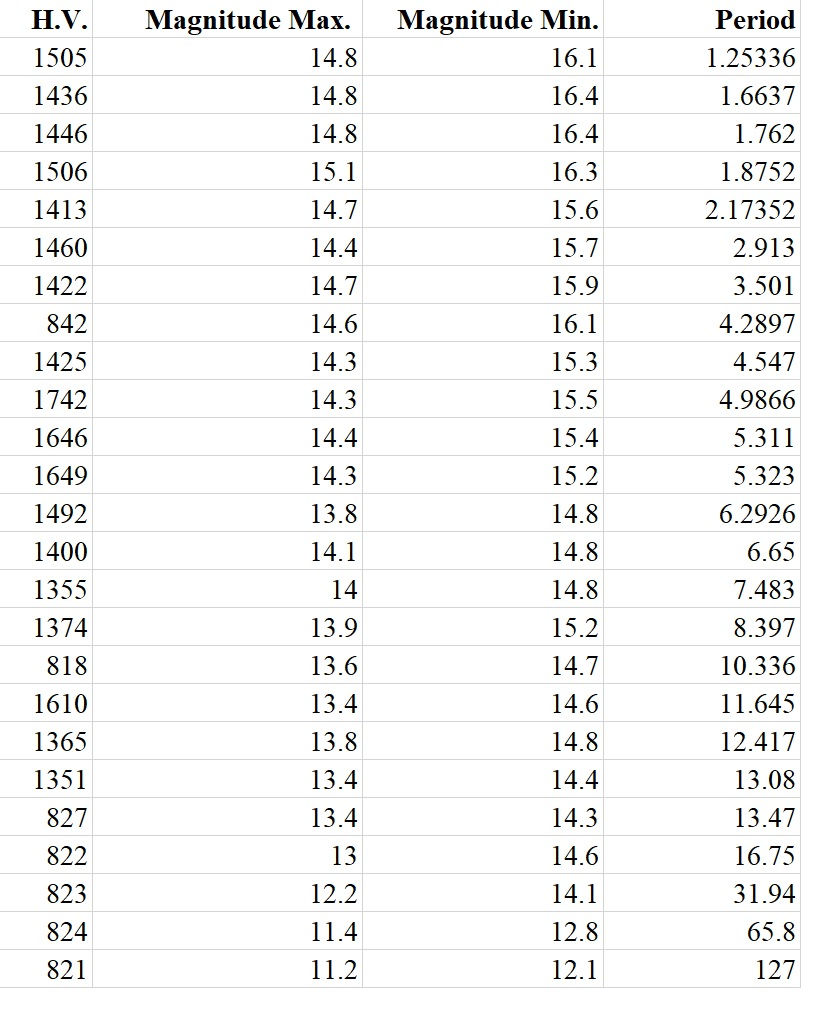 | H.V. | Magnitude Max. | Magnitude Min. | Period |
|---|---|---|---|
| 1505 | 14.8 | 16.1 | 1.25336 |
| 1436 | 14.8 | 16.4 | 1.6637 |
| 1446 | 14.8 | 16.4 | 1.762 |
| 1506 | 15.1 | 16.3 | 1.8752 |
| 1413 | 14.7 | 15.6 | 2.17352 |
| 1460 | 14.4 | 15.7 | 2.913 |
| 1422 | 14.7 | 15.9 | 3.501 |
| 842 | 14.6 | 16.1 | 4.2897 |
| 1425 | 14.3 | 15.3 | 4.547 |
| 1742 | 14.3 | 15.5 | 4.9866 |
| 1646 | 14.4 | 15.4 | 5.311 |
| 1649 | 14.3 | 15.2 | 5.323 |
| 1492 | 13.8 | 14.8 | 6.2926 |
| 1400 | 14.1 | 14.8 | 6.65 |
| 1355 | 14 | 14.8 | 7.483 |
| 1374 | 13.9 | 15.2 | 8.397 |
| 818 | 13.6 | 14.7 | 10.336 |
| 1610 | 13.4 | 14.6 | 11.645 |
| 1365 | 13.8 | 14.8 | 12.417 |
| 1351 | 13.4 | 14.4 | 13.08 |
| 827 | 13.4 | 14.3 | 13.47 |
| 822 | 13 | 14.6 | 16.75 |
| 823 | 12.2 | 14.1 | 31.94 |
| 824 | 11.4 | 12.8 | 65.8 |
| 821 | 11.2 | 12.1 | 127 |